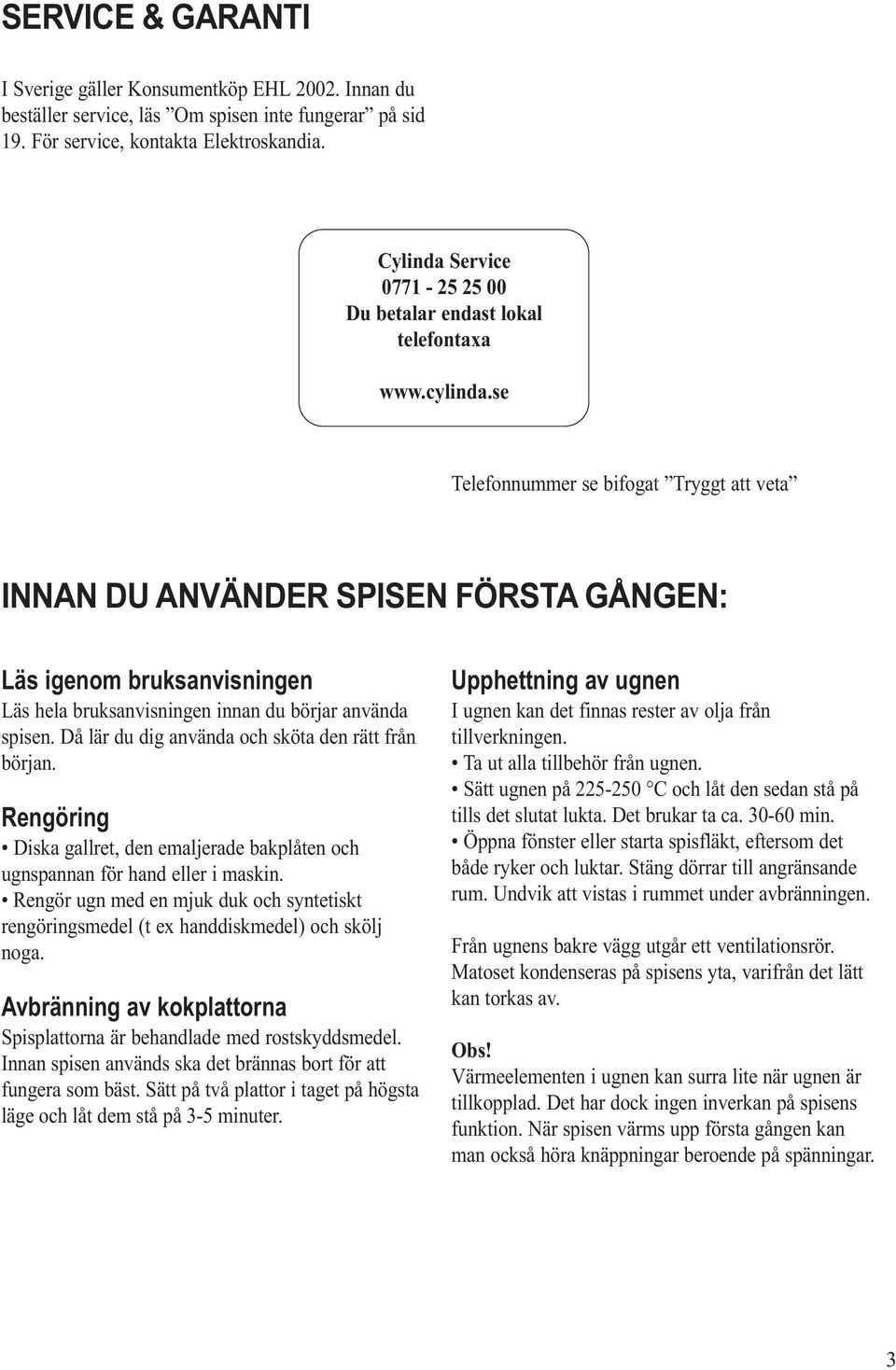 SERVICE & GARANTI

I Sverige gäller Konsumentköp EHL 2002. Innan du beställer service, läs ”Om spisen inte fungerar” på sid 19. För service, kontakta Elektroskandia.

Cylinda Service
0771 - 25 25 00
Du betalar endast lokal telefontaxa

www.cylinda.se

Telefonnummer se bifogat ”Tryggt att veta”

INNAN DU ANVÄNDER SPISEN FÖRSTA GÅNGEN:

Läs igenom bruksanvisningen
Läs hela bruksanvisningen innan du börjar använda spisen. Då lär du dig använda och sköta den rätt från början.

Rengöring
• Diska gallret, den emaljerade bakplåten och ugnspannan för hand eller i maskin.
• Rengör ugn med en mjuk duk och syntetiskt rengöringsmedel (t ex handdiskmedel) och skölj noga.

Avbränning av kokplattorna
Spisplattorna är behandlade med rostskyddsmedel. Innan spisen används ska det brännas bort för att fungera som bäst. Sätt på två plattor i taget på högsta läge och låt dem stå på 3-5 minuter.

Upphettning av ugnen
I ugnen kan det finnas rester av olja från tillverkningen.
• Ta ut alla tillbehör från ugnen.
• Sätt ugnen på 225-250 °C och låt den sedan stå på tills det slutat lukta. Det brukar ta ca. 30-60 min.
• Öppna fönster eller starta spisfläkt, eftersom det både ryker och luktar. Stäng dörrar till angränsande rum. Undvik att vistas i rummet under avbränningen.

Från ugnens bakre vägg utgår ett ventilationsrör. Matoset kondenseras på spisens yta, varifrån det lätt kan torkas av.

Obs!
Värmeelementen i ugnen kan surra lite när ugnen är tillkopplad. Det har dock ingen inverkan på spisens funktion. När spisen värms upp första gången kan man också höra knäppningar beroende på spänningar.

3